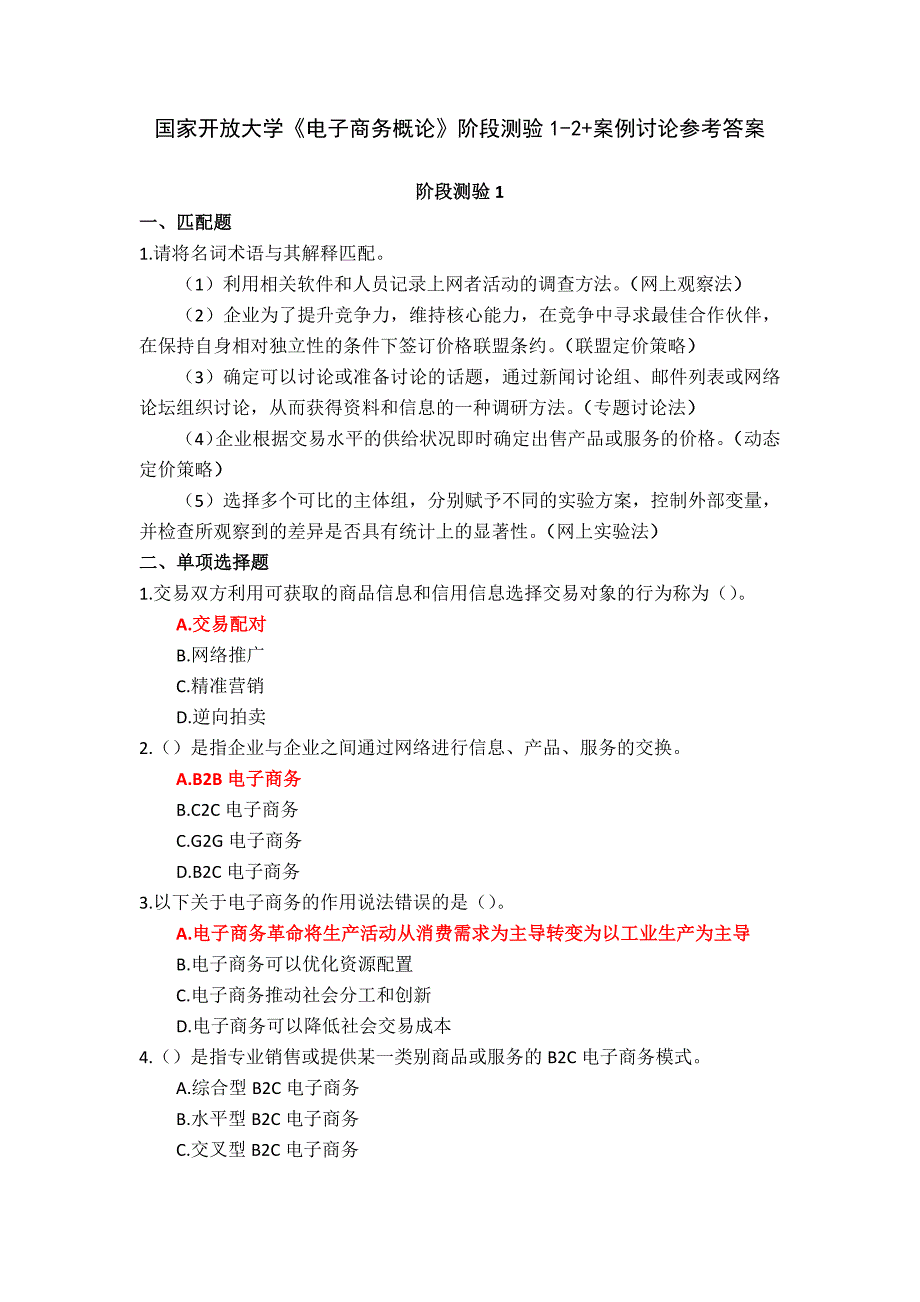 国家开放大学《电子商务概论》阶段测验 1-2+案例讨论参考答案

阶段测验 1

一、匹配题

1.请将名词术语与其解释匹配。

（1）利用相关软件和人员记录上网者活动的调查方法。（网上观察法）

（2）企业为了提升竞争力，维持核心能力，在竞争中寻求最佳合作伙伴，在保持自身相对独立性的条件下签订价格联盟条约。（联盟定价策略）

（3）确定可以讨论或准备讨论的话题，通过新闻讨论组、邮件列表或网络论坛组织讨论，从而获得资料和信息的一种调研方法。（专题讨论法）

（4）企业根据交易水平的供给状况即时确定出售产品或服务的价格。（动态定价策略）

（5）选择多个可比的主体组，分别赋予不同的实验方案，控制外部变量，并检查所观察到的差异是否具有统计上的显著性。（网上实验法）

二、单项选择题

1.交易双方利用可获取的商品信息和信用信息选择交易对象的行为称为（）。

A.交易配对

B.网络推广

C.精准营销

D.逆向拍卖

2.（）是指企业与企业之间通过网络进行信息、产品、服务的交换。

A.B2B 电子商务

B.C2C 电子商务

C.G2G 电子商务

D.B2C 电子商务

3.以下关于电子商务的作用说法错误的是（）。

A.电子商务革命将生产活动从消费需求为主导转变为以工业生产为主导

B.电子商务可以优化资源配置

C.电子商务推动社会分工和创新

D.电子商务可以降低社会交易成本

4.（）是指专业销售或提供某一类别商品或服务的 B2C 电子商务模式。

A.综合型 B2C 电子商务

B.水平型 B2C 电子商务

C.交叉型 B2C 电子商务